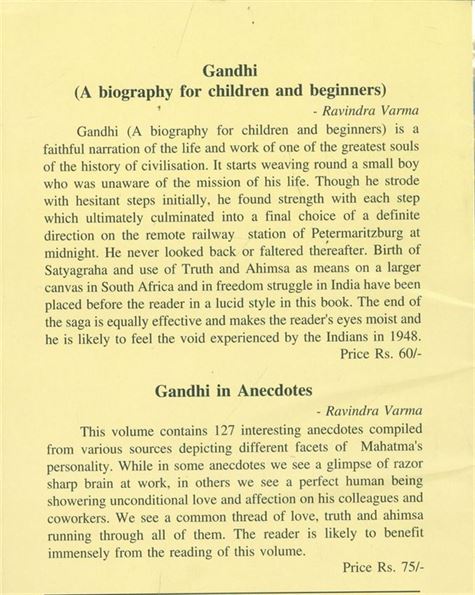 Gandhi
(A biography for children and beginners)

- Ravindra Varma

Gandhi (A biography for children and beginners) is a faithful narration of the life and work of one of the greatest souls of the history of civilisation. It starts weaving round a small boy who was unaware of the mission of his life. Though he strode with hesitant steps initially, he found strength with each step which ultimately culminated into a final choice of a definite direction on the remote railway station of Petermaritzburg at midnight. He never looked back or faltered thereafter. Birth of Satyagraha and use of Truth and Ahimsa as means on a larger canvas in South Africa and in freedom struggle in India have been placed before the reader in a lucid style in this book. The end of the saga is equally effective and makes the reader's eyes moist and he is likely to feel the void experienced by the Indians in 1948.

Price Rs. 60/-

Gandhi in Anecdotes

- Ravindra Varma

This volume contains 127 interesting anecdotes compiled from various sources depicting different facets of Mahatma's personality. While in some anecdotes we see a glimpse of razor sharp brain at work, in others we see a perfect human being showering unconditional love and affection on his colleagues and coworkers. We see a common thread of love, truth and ahimsa running through all of them. The reader is likely to benefit immensely from the reading of this volume.

Price Rs. 75/-